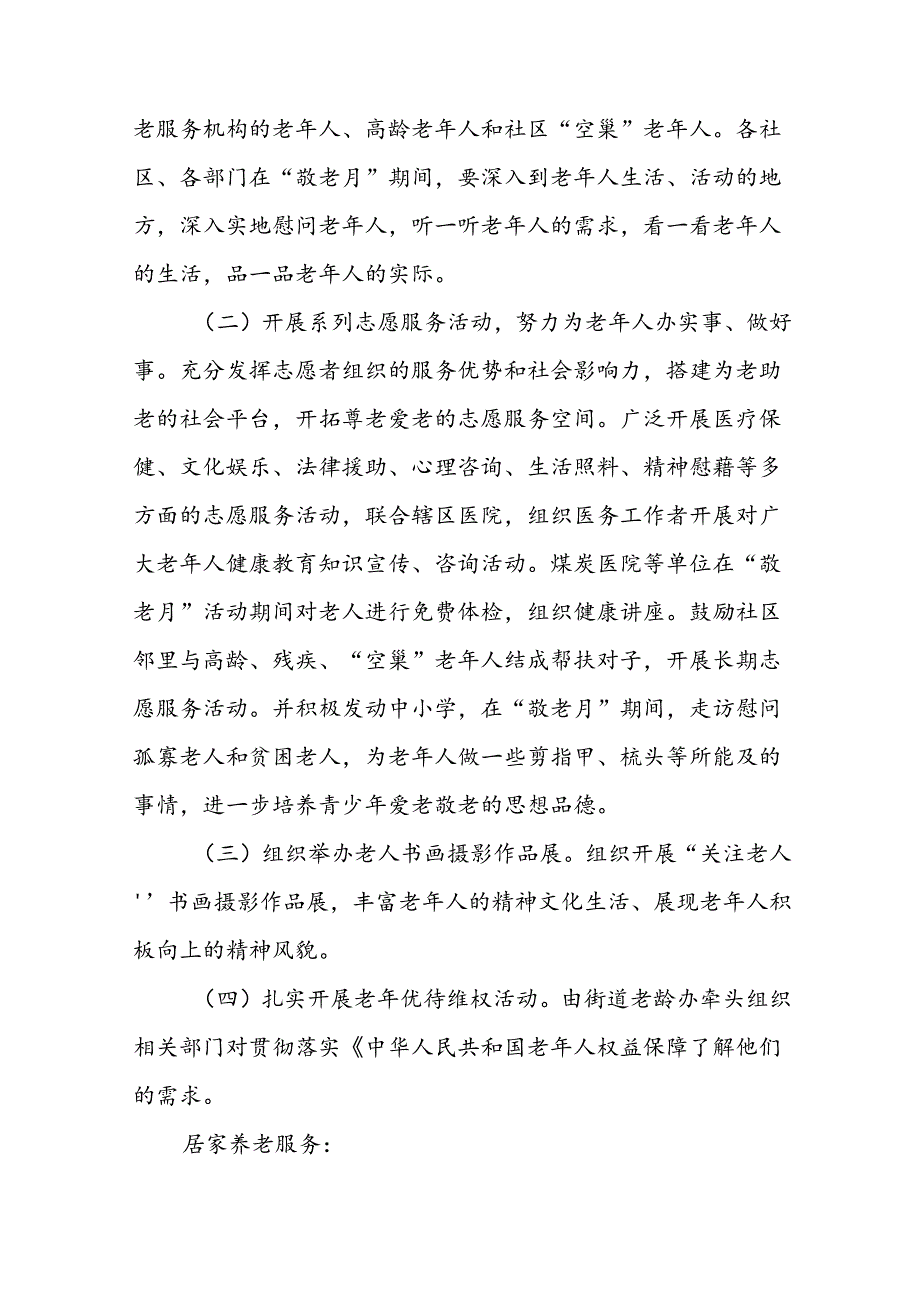 老服务机构的老年人、高龄老年人和社区“空巢”老年人。各社区、各部门在“敬老月”期间，要深入到老年人生活、活动的地方，深入实地慰问老年人，听一听老年人的需求，看一看老年人的生活，品一品老年人的实际。

（二）开展系列志愿服务活动，努力为老年人办实事、做好事。充分发挥志愿者组织的服务优势和社会影响力，搭建为老助老的社会平台，开拓尊老爱老的志愿服务空间。广泛开展医疗保健、文化娱乐、法律援助、心理咨询、生活照料、精神慰藉等多方面的志愿服务活动，联合辖区医院，组织医务工作者开展对广大老年人健康教育知识宣传、咨询活动。煤炭医院等单位在“敬老月”活动期间对老人进行免费体检，组织健康讲座。鼓励社区邻里与高龄、残疾、“空巢”老年人结成帮扶对子，开展长期志愿服务活动。并积极发动中小学，在“敬老月”期间，走访慰问孤寡老人和贫困老人，为老年人做一些剪指甲、梳头等所能及的事情，进一步培养青少年爱老敬老的思想品德。

（三）组织举办老人书画摄影作品展。组织开展“关注老人''书画摄影作品展，丰富老年人的精神文化生活、展现老年人积板向上的精神风貌。

（四）扎实开展老年优待维权活动。由街道老龄办牵头组织相关部门对贯彻落实《中华人民共和国老年人权益保障了解他们的需求。

居家养老服务：